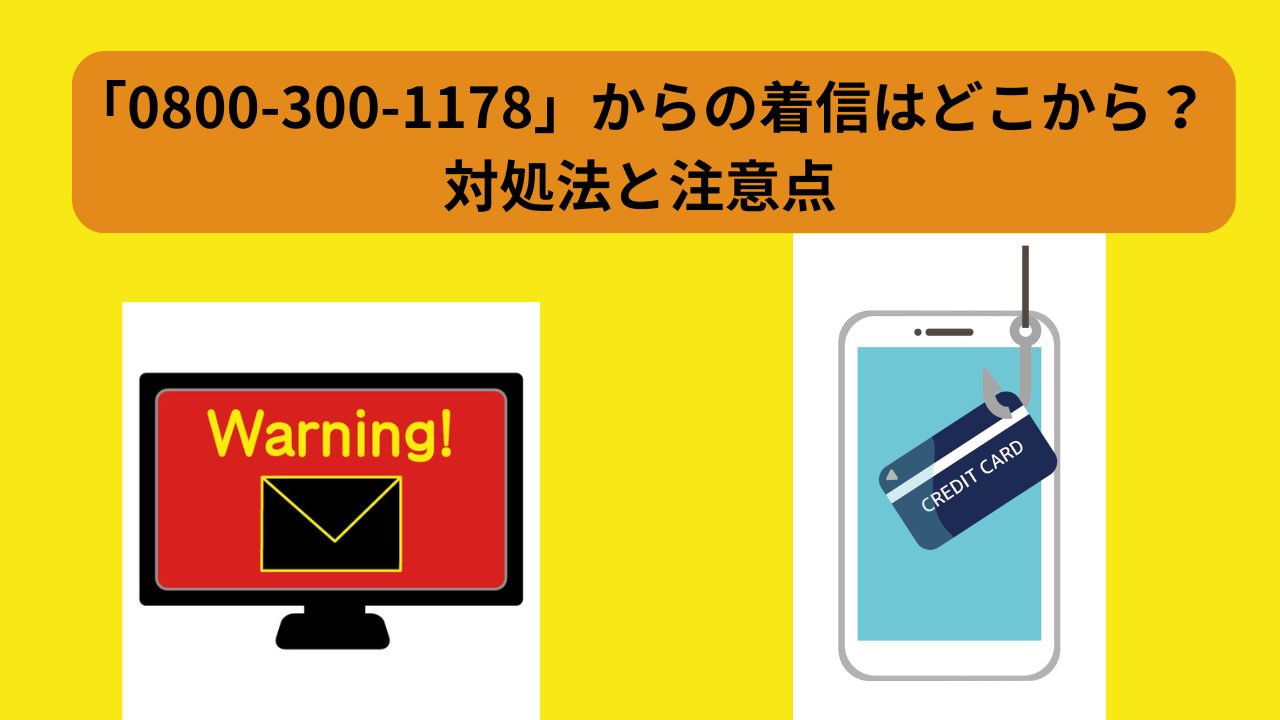 「0800-300-1178」からの着信はどこから？
対処法と注意点

Warning!

CREDIT CARD